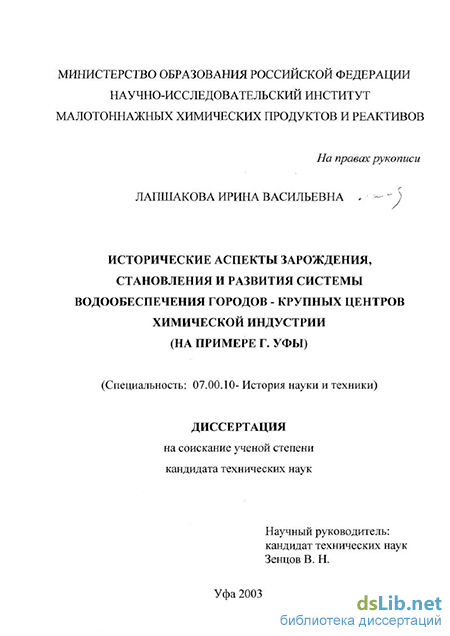 МИНИСТЕРСТВО ОБРАЗОВАНИЯ РОССИЙСКОЙ ФЕДЕРАЦИИ
НАУЧНО-ИССЛЕДОВАТЕЛЬСКИЙ ИНСТИТУТ
МАЛОТОННАЖНЫХ ХИМИЧЕСКИХ ПРОДУКТОВ И РЕАКТИВОВ

На правах рукописи

ЛАПШАКОВА ИРИНА ВАСИЛЬЕВНА

ИСТОРИЧЕСКИЕ АСПЕКТЫ ЗАРОЖДЕНИЯ,
СТАНОВЛЕНИЯ И РАЗВИТИЯ СИСТЕМЫ
ВОДООБЕСПЕЧЕНИЯ ГОРОДОВ - КРУПНЫХ ЦЕНТРОВ
ХИМИЧЕСКОЙ ИНДУСТРИИ
(НА ПРИМЕРЕ Г. УФЫ)

(Специальность: 07.00.10- История науки и техники)

ДИССЕРТАЦИЯ
на соискание ученой степени
кандидата технических наук

Научный руководитель:
кандидат технических наук
Зенцов В. Н.

Уфа 2003

dsLib.net
библиотека диссертаций